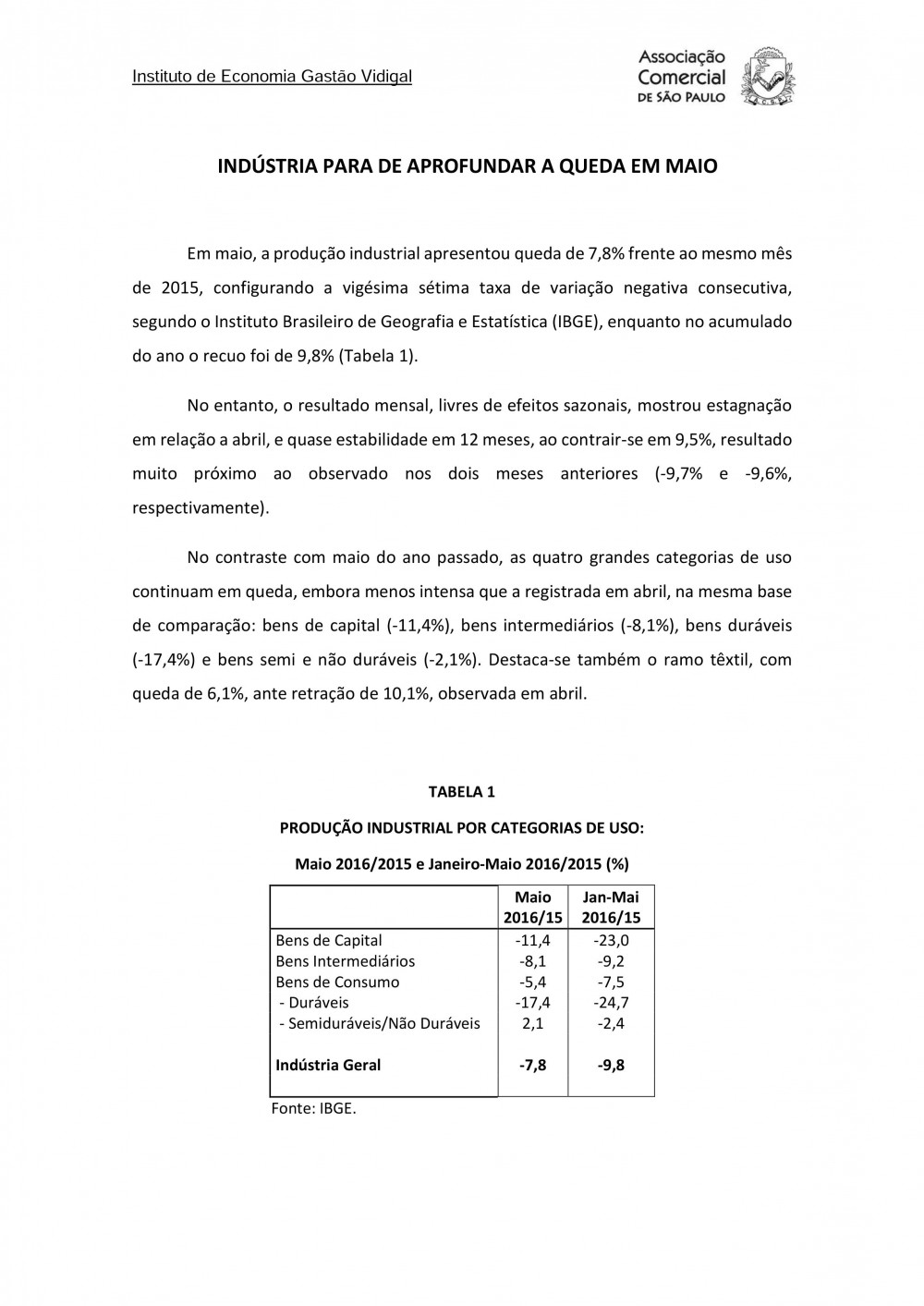 Instituto de Economia Gastão Vidigal

Associação Comercial DE SÃO PAULO

INDÚSTRIA PARA DE APROFUNDAR A QUEDA EM MAIO

Em maio, a produção industrial apresentou queda de 7,8% frente ao mesmo mês de 2015, configurando a vigésima sétima taxa de variação negativa consecutiva, segundo o Instituto Brasileiro de Geografia e Estatística (IBGE), enquanto no acumulado do ano o recuo foi de 9,8% (Tabela 1).

No entanto, o resultado mensal, livres de efeitos sazonais, mostrou estagnação em relação a abril, e quase estabilidade em 12 meses, ao contrair-se em 9,5%, resultado muito próximo ao observado nos dois meses anteriores (-9,7% e -9,6%, respectivamente).

No contraste com maio do ano passado, as quatro grandes categorias de uso continuam em queda, embora menos intensa que a registrada em abril, na mesma base de comparação: bens de capital (-11,4%), bens intermediários (-8,1%), bens duráveis (-17,4%) e bens semi e não duráveis (-2,1%). Destaca-se também o ramo têxtil, com queda de 6,1%, ante retração de 10,1%, observada em abril.

TABELA 1

PRODUÇÃO INDUSTRIAL POR CATEGORIAS DE USO:

Maio 2016/2015 e Janeiro-Maio 2016/2015 (%)

| | Maio 2016/15 | Jan-Mai 2016/15 |
|---|---|---|
| Bens de Capital | -11,4 | -23,0 |
| Bens Intermediários | -8,1 | -9,2 |
| Bens de Consumo | -5,4 | -7,5 |
| - Duráveis | -17,4 | -24,7 |
| - Semiduráveis/Não Duráveis | 2,1 | -2,4 |
| **Indústria Geral** | **-7,8** | **-9,8** |

Fonte: IBGE.